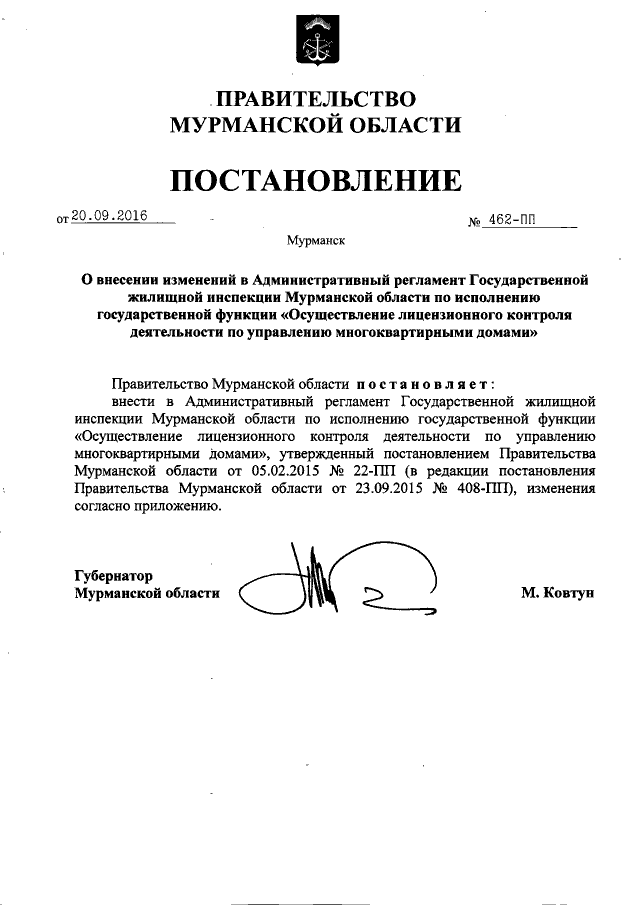 ПРАВИТЕЛЬСТВО
МУРМАНСКОЙ ОБЛАСТИ

ПОСТАНОВЛЕНИЕ

от 20.09.2016 № 462-ПП

Мурманск

О внесении изменений в Административный регламент Государственной жилищной инспекции Мурманской области по исполнению государственной функции «Осуществление лицензионного контроля деятельности по управлению многоквартирными домами»

Правительство Мурманской области постановляет:

внести в Административный регламент Государственной жилищной инспекции Мурманской области по исполнению государственной функции «Осуществление лицензионного контроля деятельности по управлению многоквартирными домами», утвержденный постановлением Правительства Мурманской области от 05.02.2015 № 22-ПП (в редакции постановления Правительства Мурманской области от 23.09.2015 № 408-ПП), изменения согласно приложению.

Губернатор
Мурманской области М. Ковтун